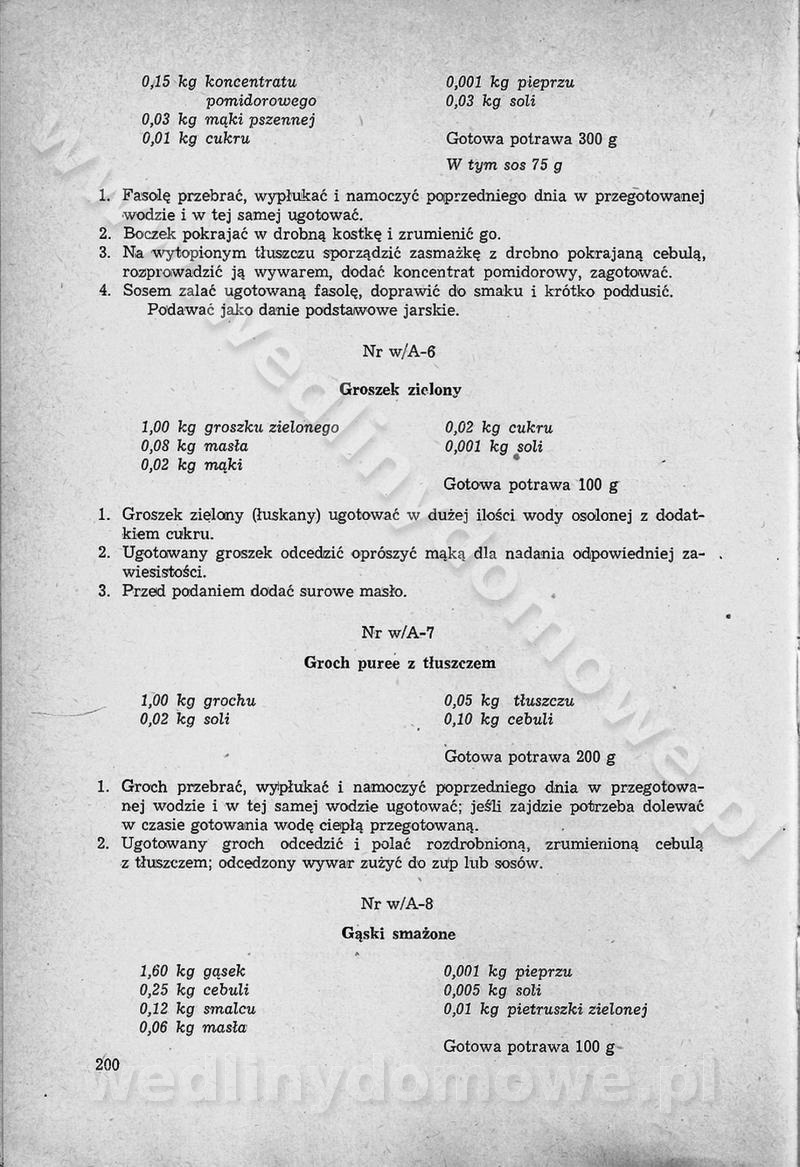 0,15 kg koncentratu pomidorowego
0,03 kg mąki pszennej
0,01 kg cukru

0,001 kg pieprzu
0,03 kg soli

Gotowa potrawa 300 g
W tym sos 75 g

1. Fasolę przebrać, wypłukać i namoczyć poprzedniego dnia w przegotowanej wodzie i w tej samej ugotować.
2. Boczek pokrajać w drobną kostkę i zrumienić go.
3. Na wytopionym tłuszczu sporządzić zasmażkę z drobno pokrajaną cebulą, rozprowadzić ją wywarem, dodać koncentrat pomidorowy, zagotować.
4. Sosem zalać ugotowaną fasolę, doprawić do smaku i krótko poddusić.
Podawać jako danie podstawowe jarskie.

Nr w/A-6

Groszek zielony

1,00 kg groszku zielonego
0,08 kg masła
0,02 kg mąki

0,02 kg cukru
0,001 kg soli

Gotowa potrawa 100 g

1. Groszek zielony (łuskany) ugotować w dużej ilości wody osolonej z dodatkiem cukru.
2. Ugotowany groszek odcedzić oprószyć mąką dla nadania odpowiedniej zawiesistości.
3. Przed podaniem dodać surowe masło.

Nr w/A-7

Groch puree z tłuszczem

1,00 kg grochu
0,02 kg soli

0,05 kg tłuszczu
0,10 kg cebuli

Gotowa potrawa 200 g

1. Groch przebrać, wypłukać i namoczyć poprzedniego dnia w przegotowanej wodzie i w tej samej wodzie ugotować; jeśli zajdzie potrzeba dolewać w czasie gotowania wodę ciepłą przegotowaną.
2. Ugotowany groch odcedzić i polać rozdrobnioną, zrumienioną cebulą z tłuszczem; odcedzony wywar zużyć do zup lub sosów.

Nr w/A-8

Gąski smażone

1,60 kg gąsek
0,25 kg cebuli
0,12 kg smalcu
0,06 kg masła

0,001 kg pieprzu
0,005 kg soli
0,01 kg pietruszki zielonej

Gotowa potrawa 100 g

200

wedlinydomowe.pl